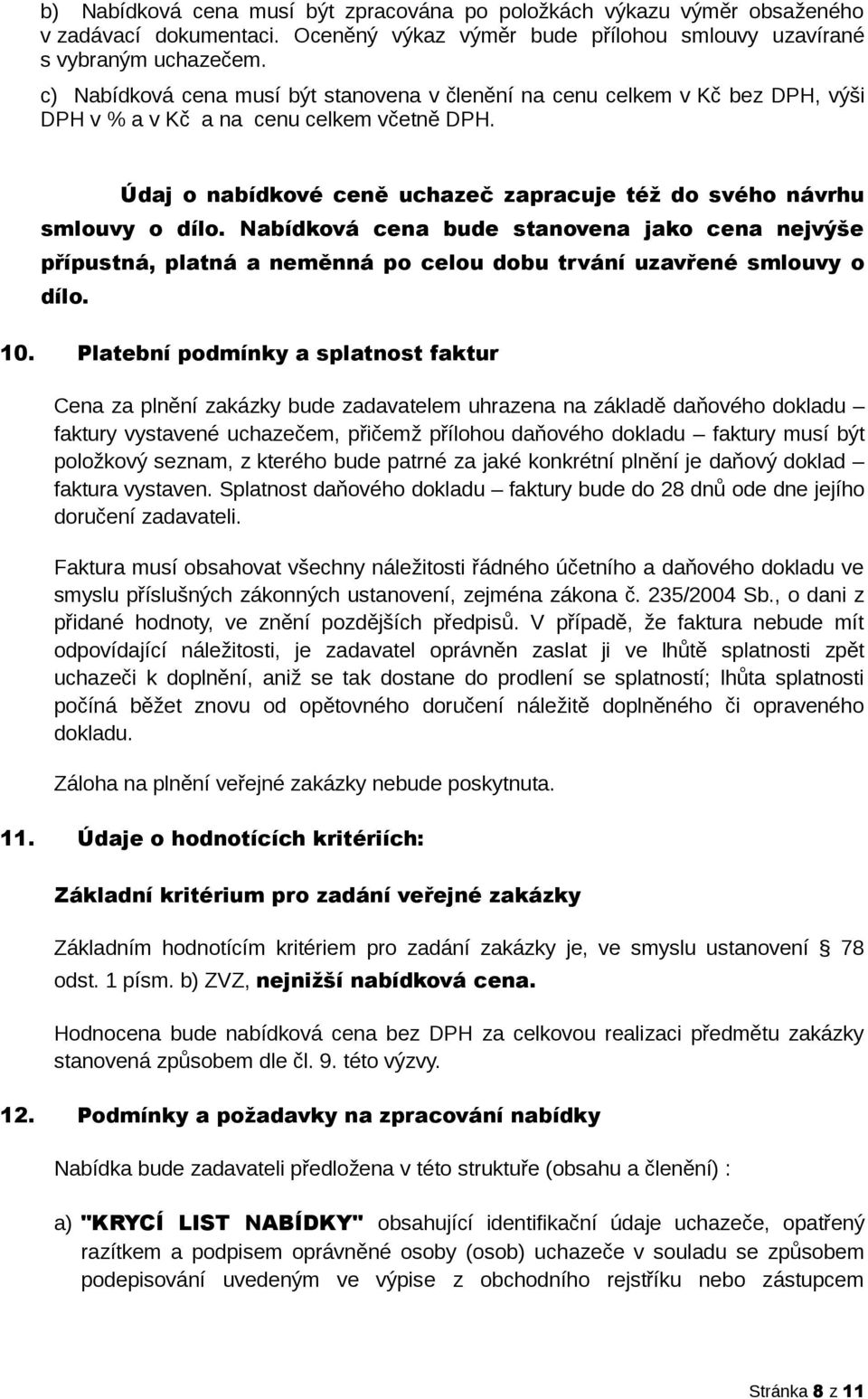 b) Nabídková cena musí být zpracována po položkách výkazu výměr obsaženého v zadávací dokumentaci. Oceněný výkaz výměr bude přílohou smlouvy uzavírané s vybraným uchazečem.

c) Nabídková cena musí být stanovena v členění na cenu celkem v Kč bez DPH, výši DPH v % a v Kč a na cenu celkem včetně DPH.

Údaj o nabídkové ceně uchazeč zapracuje též do svého návrhu smlouvy o dílo. Nabídková cena bude stanovena jako cena nejvýše přípustná, platná a neměnná po celou dobu trvání uzavřené smlouvy o dílo.

10. Platební podmínky a splatnost faktur

Cena za plnění zakázky bude zadavatelem uhrazena na základě daňového dokladu – faktury vystavené uchazečem, přičemž přílohou daňového dokladu – faktury musí být položkový seznam, z kterého bude patrné za jaké konkrétní plnění je daňový doklad – faktura vystaven. Splatnost daňového dokladu – faktury bude do 28 dnů ode dne jejího doručení zadavateli.

Faktura musí obsahovat všechny náležitosti řádného účetního a daňového dokladu ve smyslu příslušných zákonných ustanovení, zejména zákona č. 235/2004 Sb., o dani z přidané hodnoty, ve znění pozdějších předpisů. V případě, že faktura nebude mít odpovídající náležitosti, je zadavatel oprávněn zaslat ji ve lhůtě splatnosti zpět uchazeči k doplnění, aniž se tak dostane do prodlení se splatností; lhůta splatnosti počíná běžet znovu od opětovného doručení náležitě doplněného či opraveného dokladu.

Záloha na plnění veřejné zakázky nebude poskytnuta.

11. Údaje o hodnotících kritériích:

Základní kritérium pro zadání veřejné zakázky

Základním hodnotícím kritériem pro zadání zakázky je, ve smyslu ustanovení § 78 odst. 1 písm. b) ZVZ, nejnižší nabídková cena.

Hodnocena bude nabídková cena bez DPH za celkovou realizaci předmětu zakázky stanovená způsobem dle čl. 9. této výzvy.

12. Podmínky a požadavky na zpracování nabídky

Nabídka bude zadavateli předložena v této struktuře (obsahu a členění) :

a) "KRYCÍ LIST NABÍDKY" obsahující identifikační údaje uchazeče, opatřený razítkem a podpisem oprávněné osoby (osob) uchazeče v souladu se způsobem podepisování uvedeným ve výpise z obchodního rejstříku nebo zástupcem

Stránka 8 z 11